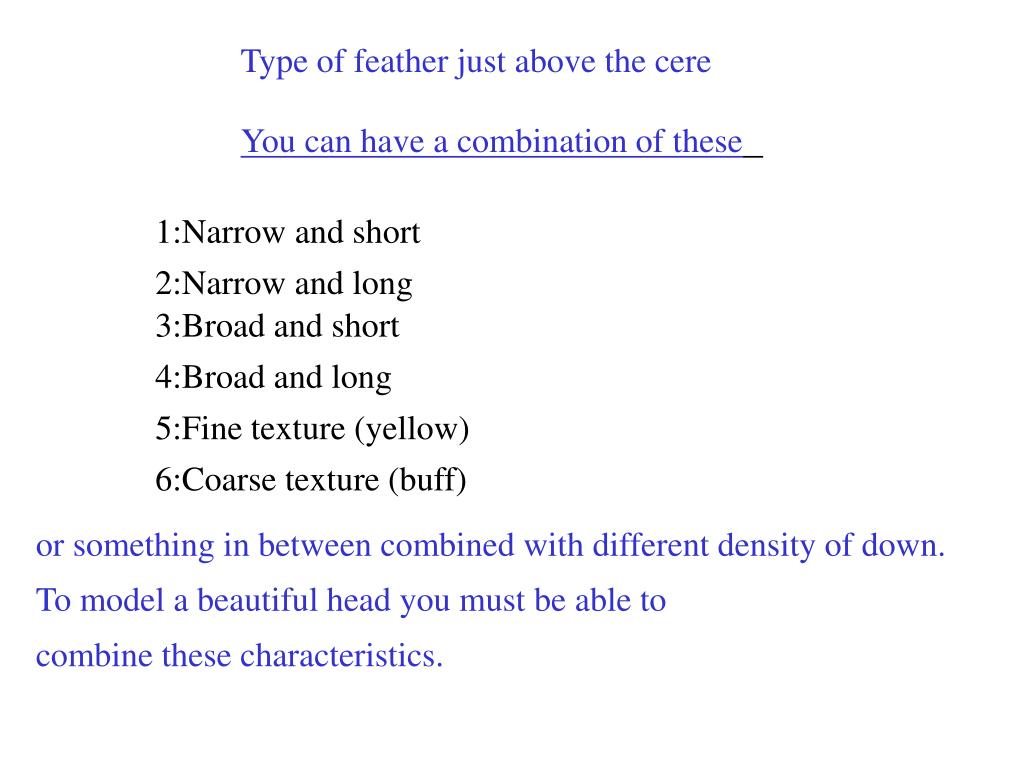 Type of feather just above the cere

You can have a combination of these

1:Narrow and short
2:Narrow and long
3:Broad and short
4:Broad and long
5:Fine texture (yellow)
6:Coarse texture (buff)

or something in between combined with different density of down. To model a beautiful head you must be able to combine these characteristics.